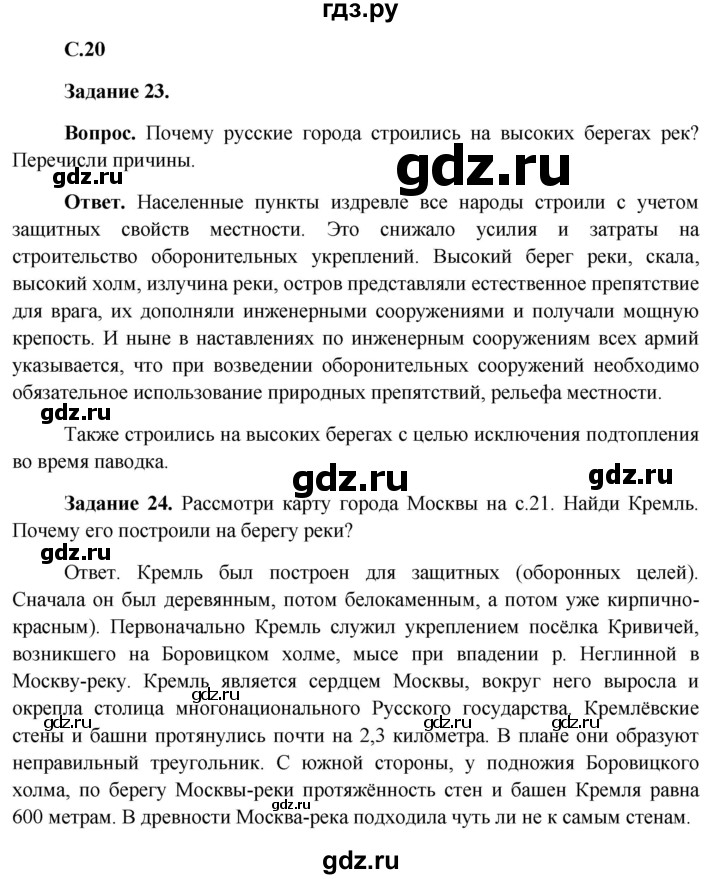 гдз.ру

С.20

Задание 23.

Вопрос. Почему русские города строились на высоких берегах рек? Перечисли причины.

Ответ. Населенные пункты издревле все народы строили с учетом защитных свойств местности. Это снижало усилия и затраты на строительство оборонительных укреплений. Высокий берег реки, скала, высокий холм, излучина реки, остров представляли естественное препятствие для врага, их дополняли инженерными сооружениями и получали мощную крепость. И ныне в наставлениях по инженерным сооружениям всех армий указывается, что при возведении оборонительных сооружений необходимо обязательное использование природных препятствий, рельефа местности.

Также строились на высоких берегах с целью исключения подтопления во время паводка.

Задание 24. Рассмотри карту города Москвы на с.21. Найди Кремль. Почему его построили на берегу реки?

Ответ. Кремль был построен для защитных (оборонных целей). Сначала он был деревянным, потом белокаменным, а потом уже кирпично-красным). Первоначально Кремль служил укреплением посёлка Кривичей, возникшего на Боровицком холме, мысе при впадении р. Неглинной в Москву-реку. Кремль является сердцем Москвы, вокруг него выросла и окрепла столица многонационального Русского государства. Кремлёвские стены и башни протянулись почти на 2,3 километра. В плане они образуют неправильный треугольник. С южной стороны, у подножия Боровицкого холма, по берегу Москвы-реки протяжённость стен и башен Кремля равна 600 метрам. В древности Москва-река подходила чуть ли не к самым стенам.

gdz.ru